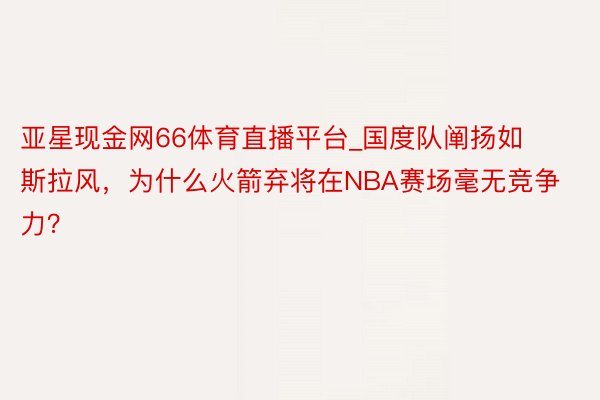 亚星现金网66体育直播平台_国度队阐扬如斯拉风，为什么火箭弃将在NBA赛场毫无竞争力?